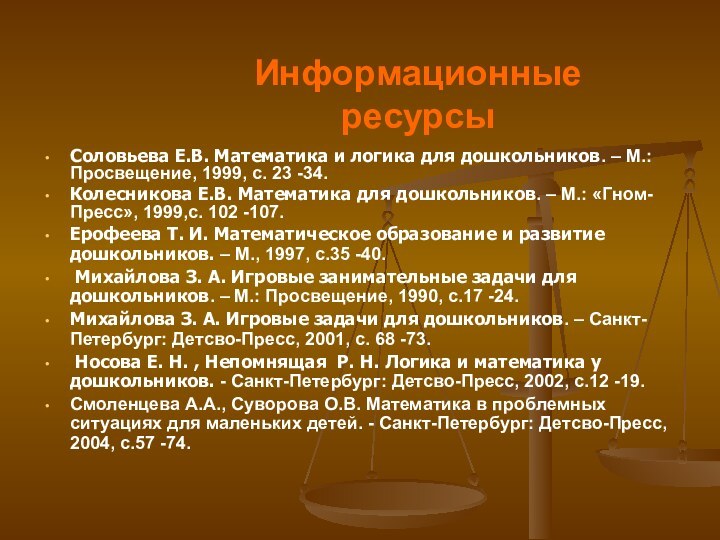 Информационные ресурсы

• Соловьева Е.В. Математика и логика для дошкольников. – М.: Просвещение, 1999, с. 23 -34.
• Колесникова Е.В. Математика для дошкольников. – М.: «Гном-Пресс», 1999,с. 102 -107.
• Ерофеева Т. И. Математическое образование и развитие дошкольников. – М., 1997, с.35 -40.
• Михайлова З. А. Игровые занимательные задачи для дошкольников. – М.: Просвещение, 1990, с.17 -24.
• Михайлова З. А. Игровые задачи для дошкольников. – Санкт-Петербург: Детсво-Пресс, 2001, с. 68 -73.
• Носова Е. Н. , Непомнящая Р. Н. Логика и математика у дошкольников. - Санкт-Петербург: Детсво-Пресс, 2002, с.12 -19.
• Смоленцева А.А., Суворова О.В. Математика в проблемных ситуациях для маленьких детей. - Санкт-Петербург: Детсво-Пресс, 2004, с.57 -74.